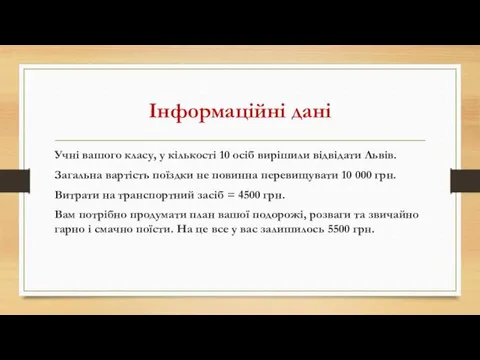 Інформаційні дані

Учні вашого класу, у кількості 10 осіб вирішили відвідати Львів.

Загальна вартість поїздки не повинна перевищувати 10 000 грн.

Витрати на транспортний засіб = 4500 грн.

Вам потрібно продумати план вашої подорожі, розваги та звичайно гарно і смачно поїсти. На це все у вас залишилось 5500 грн.